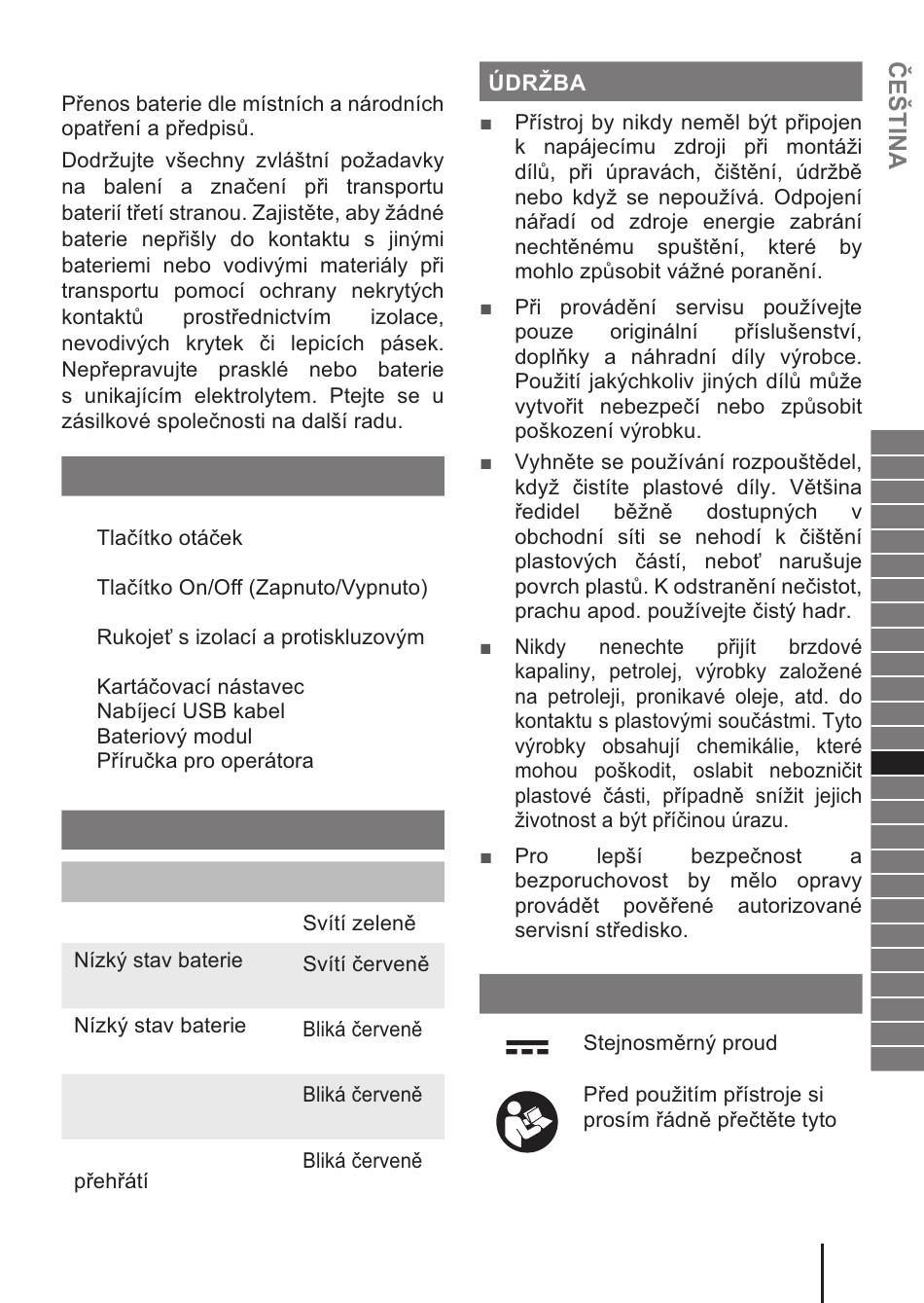 Přenos baterie dle místních a národních opatření a předpisů.

Dodržujte všechny zvláštní požadavky na balení a značení při transportu baterií třetí stranou. Zajistěte, aby žádné baterie nepřišly do kontaktu s jinými bateriemi nebo vodivými materiály při transportu pomocí ochrany nekrytých kontaktů prostřednictvím izolace, nevodivých krytek či lepicích pásek. Nepřepravujte prasklé nebo baterie s unikajícím elektrolytem. Ptejte se u zásilkové společnosti na další radu.

Tlačítko otáček

Tlačítko On/Off (Zapnuto/Vypnuto)

Rukojeť s izolací a protiskluzovým

Kartáčovací nástavec
Nabíjecí USB kabel
Bateriový modul
Příručka pro operátora

| | |
|---|---|
| | Svítí zeleně |
| Nízký stav baterie | Svítí červeně |
| Nízký stav baterie | Bliká červeně |
| | Bliká červeně |
| přehřátí | Bliká červeně |

ÚDRŽBA

■ Přístroj by nikdy neměl být připojen k napájecímu zdroji při montáži dílů, při úpravách, čištění, údržbě nebo když se nepoužívá. Odpojení nářadí od zdroje energie zabrání nechtěnému spuštění, které by mohlo způsobit vážné poranění.

■ Při provádění servisu používejte pouze originální příslušenství, doplňky a náhradní díly výrobce. Použití jakýchkoliv jiných dílů může vytvořit nebezpečí nebo způsobit poškození výrobku.

■ Vyhněte se používání rozpouštědel, když čistíte plastové díly. Většina ředidel běžně dostupných v obchodní síti se nehodí k čištění plastových částí, neboť narušuje povrch plastů. K odstranění nečistot, prachu apod. používejte čistý hadr.

■ Nikdy nenechte přijít brzdové kapaliny, petrolej, výrobky založené na petroleji, pronikavé oleje, atd. do kontaktu s plastovými součástmi. Tyto výrobky obsahují chemikálie, které mohou poškodit, oslabit nebozničit plastové části, případně snížit jejich životnost a být příčinou úrazu.

■ Pro lepší bezpečnost a bezporuchovost by mělo opravy provádět pověřené autorizované servisní středisko.

Stejnosměrný proud

Před použitím přístroje si prosím řádně přečtěte tyto

ČEŠTINA